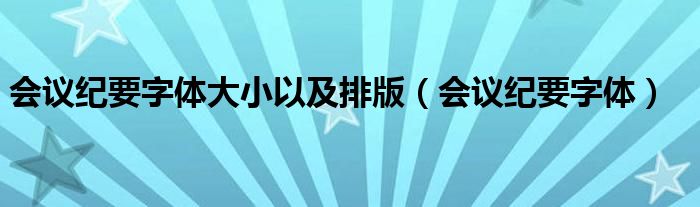 会议纪要字体大小以及排版（会议纪要字体）